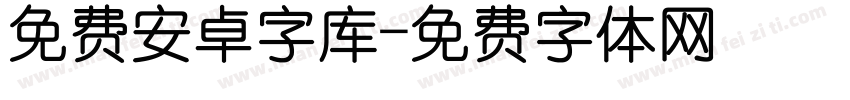 免费安卓字库-免费字体网